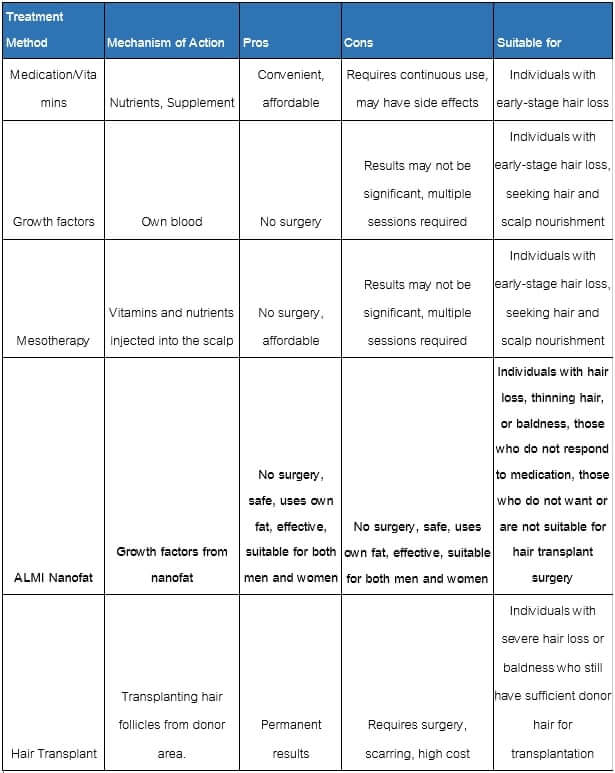 | Treatment Method | Mechanism of Action | Pros | Cons | Suitable for |
|---|---|---|---|---|
| Medication/Vitamins | Nutrients, Supplement | Convenient, affordable | Requires continuous use, may have side effects | Individuals with early-stage hair loss |
| Growth factors | Own blood | No surgery | Results may not be significant, multiple sessions required | Individuals with early-stage hair loss, seeking hair and scalp nourishment |
| Mesotherapy | Vitamins and nutrients injected into the scalp | No surgery, affordable | Results may not be significant, multiple sessions required | Individuals with early-stage hair loss, seeking hair and scalp nourishment |
| ALMI Nanofat | Growth factors from nanofat | No surgery, safe, uses own fat, effective, suitable for both men and women | No surgery, safe, uses own fat, effective, suitable for both men and women | Individuals with hair loss, thinning hair, or baldness, those who do not respond to medication, those who do not want or are not suitable for hair transplant surgery |
| Hair Transplant | Transplanting hair follicles from donor area. | Permanent results | Requires surgery, scarring, high cost | Individuals with severe hair loss or baldness who still have sufficient donor hair for transplantation |